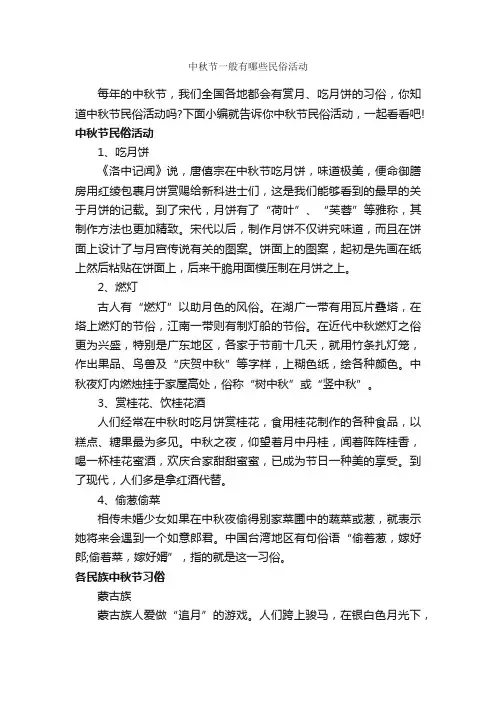 中秋节一般有哪些民俗活动

每年的中秋节，我们全国各地都会有赏月、吃月饼的习俗，你知道中秋节民俗活动吗?下面小编就告诉你中秋节民俗活动，一起看看吧!

中秋节民俗活动

1、吃月饼

《洛中记闻》说，唐僖宗在中秋节吃月饼，味道极美，便命御膳房用红绫包裹月饼赏赐给新科进士们，这是我们能够看到的最早的关于月饼的记载。到了宋代，月饼有了“荷叶”、“芙蓉”等雅称，其制作方法也更加精致。宋代以后，制作月饼不仅讲究味道，而且在饼面上设计了与月宫传说有关的图案。饼面上的图案，起初是先画在纸上然后粘贴在饼面上，后来干脆用面模压制在月饼之上。

2、燃灯

古人有“燃灯”以助月色的风俗。在湖广一带有用瓦片叠塔，在塔上燃灯的节俗，江南一带则有制灯船的节俗。在近代中秋燃灯之俗更为兴盛，特别是广东地区，各家于节前十几天，就用竹条扎灯笼，作出果品、鸟兽及“庆贺中秋”等字样，上糊色纸，绘各种颜色。中秋夜灯内燃烛挂于家屋高处，俗称“树中秋”或“竖中秋”。

3、赏桂花、饮桂花酒

人们经常在中秋时吃月饼赏桂花，食用桂花制作的各种食品，以糕点、糖果最为多见。中秋之夜，仰望着月中丹桂，闻着阵阵桂香，喝一杯桂花蜜酒，欢庆合家甜甜蜜蜜，已成为节日一种美的享受。到了现代，人们多是拿红酒代替。

4、偷葱偷菜

相传未婚少女如果在中秋夜偷得别家菜圃中的蔬菜或葱，就表示她将来会遇到一个如意郎君。中国台湾地区有句俗语“偷着葱，嫁好郎;偷着菜，嫁好婿”，指的就是这一习俗。

各民族中秋节习俗

蒙古族

蒙古族人爱做“追月”的游戏。人们跨上骏马，在银白色月光下，